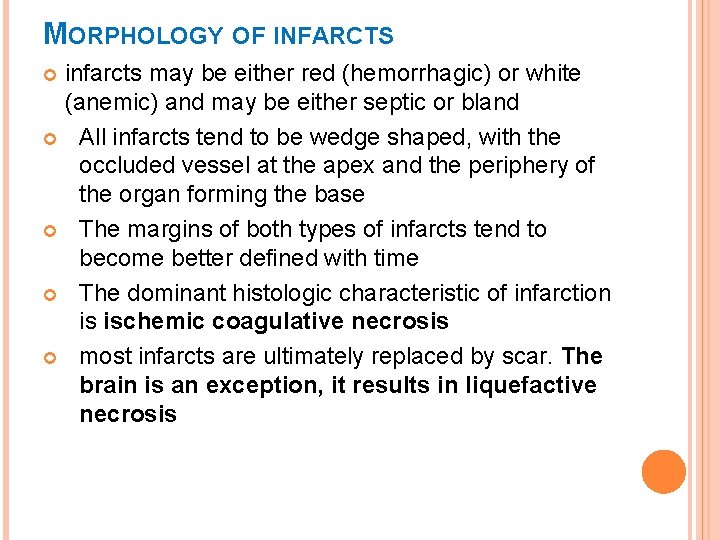 MORPHOLOGY OF INFARCTS

infarcts may be either red (hemorrhagic) or white (anemic) and may be either septic or bland

All infarcts tend to be wedge shaped, with the occluded vessel at the apex and the periphery of the organ forming the base

The margins of both types of infarcts tend to become better defined with time

The dominant histologic characteristic of infarction is ischemic coagulative necrosis

most infarcts are ultimately replaced by scar. The brain is an exception, it results in liquefactive necrosis